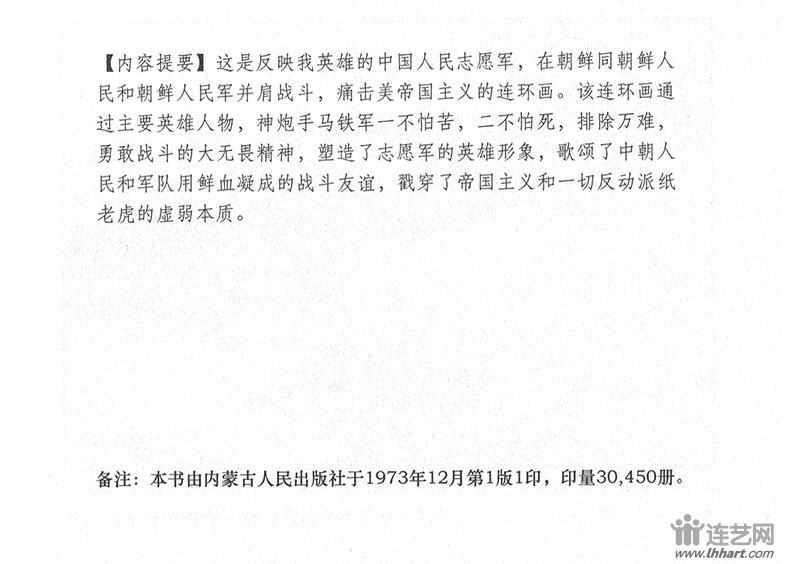 【内容提要】这是反映我英雄的中国人民志愿军，在朝鲜同朝鲜人民和朝鲜人民军并肩战斗，痛击美帝国主义的连环画。该连环画通过主要英雄人物，神炮手马铁军一不怕苦，二不怕死，排除万难，勇敢战斗的大无畏精神，塑造了志愿军的英雄形象，歌颂了中朝人民和军队用鲜血凝成的战斗友谊，戳穿了帝国主义和一切反动派纸老虎的虚弱本质。

备注：本书由内蒙古人民出版社于1973年12月第1版1印，印量30,450册。

连艺网
www.lhhart.com